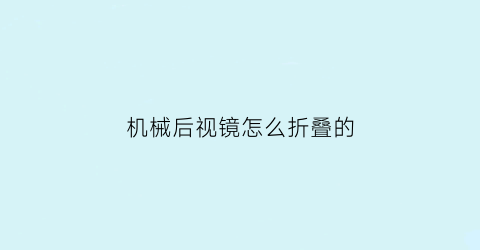 机械后视镜怎么折叠的